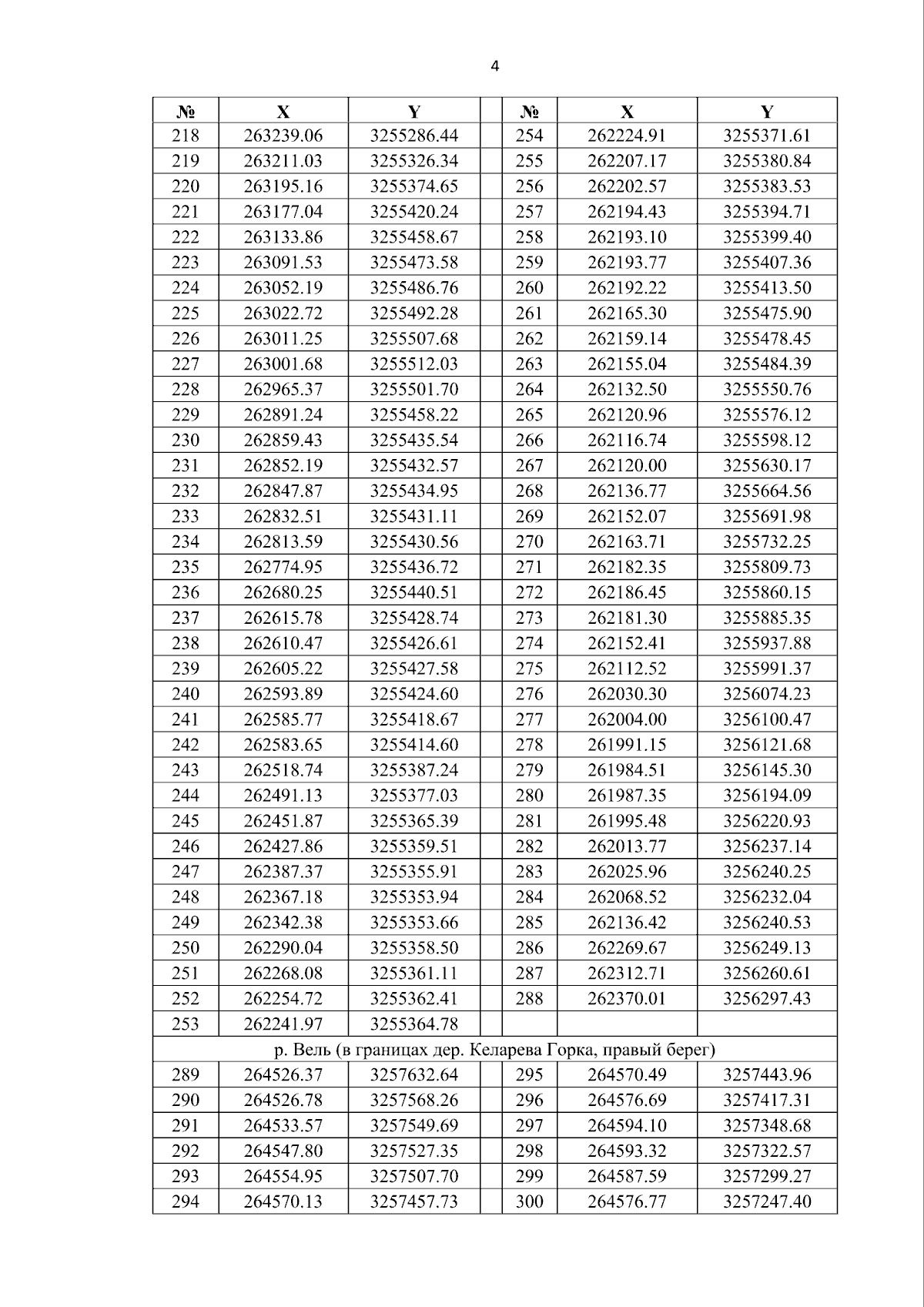 4

| № | X | Y | | № | X | Y |
|---|---|---|---|---|---|---|
| 218 | 263239.06 | 3255286.44 | | 254 | 262224.91 | 3255371.61 |
| 219 | 263211.03 | 3255326.34 | | 255 | 262207.17 | 3255380.84 |
| 220 | 263195.16 | 3255374.65 | | 256 | 262202.57 | 3255383.53 |
| 221 | 263177.04 | 3255420.24 | | 257 | 262194.43 | 3255394.71 |
| 222 | 263133.86 | 3255458.67 | | 258 | 262193.10 | 3255399.40 |
| 223 | 263091.53 | 3255473.58 | | 259 | 262193.77 | 3255407.36 |
| 224 | 263052.19 | 3255486.76 | | 260 | 262192.22 | 3255413.50 |
| 225 | 263022.72 | 3255492.28 | | 261 | 262165.30 | 3255475.90 |
| 226 | 263011.25 | 3255507.68 | | 262 | 262159.14 | 3255478.45 |
| 227 | 263001.68 | 3255512.03 | | 263 | 262155.04 | 3255484.39 |
| 228 | 262965.37 | 3255501.70 | | 264 | 262132.50 | 3255550.76 |
| 229 | 262891.24 | 3255458.22 | | 265 | 262120.96 | 3255576.12 |
| 230 | 262859.43 | 3255435.54 | | 266 | 262116.74 | 3255598.12 |
| 231 | 262852.19 | 3255432.57 | | 267 | 262120.00 | 3255630.17 |
| 232 | 262847.87 | 3255434.95 | | 268 | 262136.77 | 3255664.56 |
| 233 | 262832.51 | 3255431.11 | | 269 | 262152.07 | 3255691.98 |
| 234 | 262813.59 | 3255430.56 | | 270 | 262163.71 | 3255732.25 |
| 235 | 262774.95 | 3255436.72 | | 271 | 262182.35 | 3255809.73 |
| 236 | 262680.25 | 3255440.51 | | 272 | 262186.45 | 3255860.15 |
| 237 | 262615.78 | 3255428.74 | | 273 | 262181.30 | 3255885.35 |
| 238 | 262610.47 | 3255426.61 | | 274 | 262152.41 | 3255937.88 |
| 239 | 262605.22 | 3255427.58 | | 275 | 262112.52 | 3255991.37 |
| 240 | 262593.89 | 3255424.60 | | 276 | 262030.30 | 3256074.23 |
| 241 | 262585.77 | 3255418.67 | | 277 | 262004.00 | 3256100.47 |
| 242 | 262583.65 | 3255414.60 | | 278 | 261991.15 | 3256121.68 |
| 243 | 262518.74 | 3255387.24 | | 279 | 261984.51 | 3256145.30 |
| 244 | 262491.13 | 3255377.03 | | 280 | 261987.35 | 3256194.09 |
| 245 | 262451.87 | 3255365.39 | | 281 | 261995.48 | 3256220.93 |
| 246 | 262427.86 | 3255359.51 | | 282 | 262013.77 | 3256237.14 |
| 247 | 262387.37 | 3255355.91 | | 283 | 262025.96 | 3256240.25 |
| 248 | 262367.18 | 3255353.94 | | 284 | 262068.52 | 3256232.04 |
| 249 | 262342.38 | 3255353.66 | | 285 | 262136.42 | 3256240.53 |
| 250 | 262290.04 | 3255358.50 | | 286 | 262269.67 | 3256249.13 |
| 251 | 262268.08 | 3255361.11 | | 287 | 262312.71 | 3256260.61 |
| 252 | 262254.72 | 3255362.41 | | 288 | 262370.01 | 3256297.43 |
| 253 | 262241.97 | 3255364.78 | | | | |
| р. Вель (в границах дер. Келарева Горка, правый берег) | | | | | | |
| 289 | 264526.37 | 3257632.64 | | 295 | 264570.49 | 3257443.96 |
| 290 | 264526.78 | 3257568.26 | | 296 | 264576.69 | 3257417.31 |
| 291 | 264533.57 | 3257549.69 | | 297 | 264594.10 | 3257348.68 |
| 292 | 264547.80 | 3257527.35 | | 298 | 264593.32 | 3257322.57 |
| 293 | 264554.95 | 3257507.70 | | 299 | 264587.59 | 3257299.27 |
| 294 | 264570.13 | 3257457.73 | | 300 | 264576.77 | 3257247.40 |